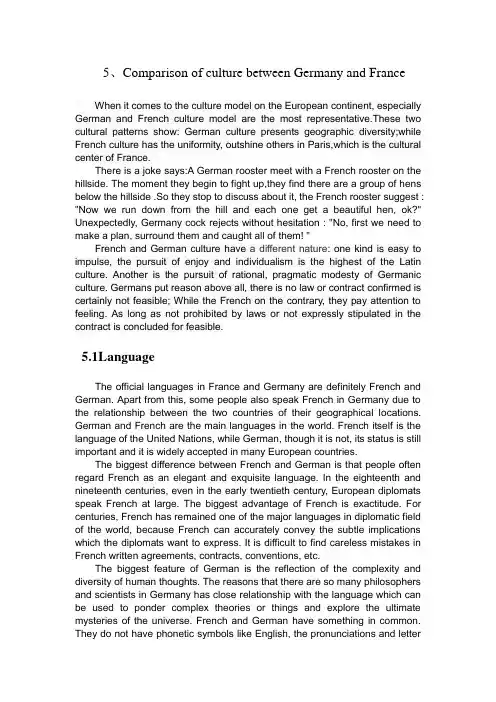 5、Comparison of culture between Germany and France

When it comes to the culture model on the European continent, especially German and French culture model are the most representative.These two cultural patterns show: German culture presents geographic diversity;while French culture has the uniformity, outshine others in Paris,which is the cultural center of France.

There is a joke says:A German rooster meet with a French rooster on the hillside. The moment they begin to fight up,they find there are a group of hens below the hillside .So they stop to discuss about it, the French rooster suggest : "Now we run down from the hill and each one get a beautiful hen, ok?" Unexpectedly, Germany cock rejects without hesitation : "No, first we need to make a plan, surround them and caught all of them! "

French and German culture have a different nature: one kind is easy to impulse, the pursuit of enjoy and individualism is the highest of the Latin culture. Another is the pursuit of rational, pragmatic modesty of Germanic culture. Germans put reason above all, there is no law or contract confirmed is certainly not feasible; While the French on the contrary, they pay attention to feeling. As long as not prohibited by laws or not expressly stipulated in the contract is concluded for feasible.

5.1Language

The official languages in France and Germany are definitely French and German. Apart from this, some people also speak French in Germany due to the relationship between the two countries of their geographical locations. German and French are the main languages in the world. French itself is the language of the United Nations, while German, though it is not, its status is still important and it is widely accepted in many European countries.

The biggest difference between French and German is that people often regard French as an elegant and exquisite language. In the eighteenth and nineteenth centuries, even in the early twentieth century, European diplomats speak French at large. The biggest advantage of French is exactitude. For centuries, French has remained one of the major languages in diplomatic field of the world, because French can accurately convey the subtle implications which the diplomats want to express. It is difficult to find careless mistakes in French written agreements, contracts, conventions, etc.

The biggest feature of German is the reflection of the complexity and diversity of human thoughts. The reasons that there are so many philosophers and scientists in Germany has close relationship with the language which can be used to ponder complex theories or things and explore the ultimate mysteries of the universe. French and German have something in common. They do not have phonetic symbols like English, the pronunciations and letter